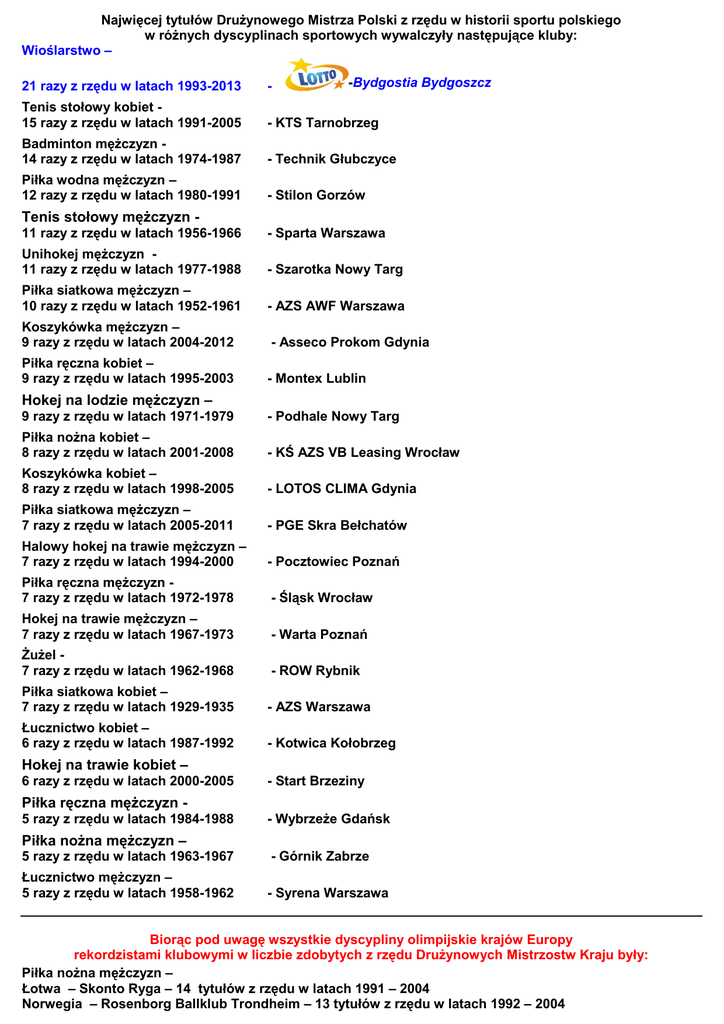 Najwięcej tytułów Drużynowego Mistrza Polski z rzędu w historii sportu polskiego w różnych dyscyplinach sportowych wywalczyły następujące kluby:

Wioślarstwo –

21 razy z rzędu w latach 1993-2013 - LOTTO -Bydgostia Bydgoszcz

Tenis stołowy kobiet -
15 razy z rzędu w latach 1991-2005 - KTS Tarnobrzeg

Badminton mężczyzn -
14 razy z rzędu w latach 1974-1987 - Technik Głubczyce

Piłka wodna mężczyzn –
12 razy z rzędu w latach 1980-1991 - Stilon Gorzów

Tenis stołowy mężczyzn -
11 razy z rzędu w latach 1956-1966 - Sparta Warszawa

Unihokej mężczyzn -
11 razy z rzędu w latach 1977-1988 - Szarotka Nowy Targ

Piłka siatkowa mężczyzn –
10 razy z rzędu w latach 1952-1961 - AZS AWF Warszawa

Koszykówka mężczyzn –
9 razy z rzędu w latach 2004-2012 - Asseco Prokom Gdynia

Piłka ręczna kobiet –
9 razy z rzędu w latach 1995-2003 - Montex Lublin

Hokej na lodzie mężczyzn –
9 razy z rzędu w latach 1971-1979 - Podhale Nowy Targ

Piłka nożna kobiet –
8 razy z rzędu w latach 2001-2008 - KŚ AZS VB Leasing Wrocław

Koszykówka kobiet –
8 razy z rzędu w latach 1998-2005 - LOTOS CLIMA Gdynia

Piłka siatkowa mężczyzn –
7 razy z rzędu w latach 2005-2011 - PGE Skra Bełchatów

Halowy hokej na trawie mężczyzn –
7 razy z rzędu w latach 1994-2000 - Pocztowiec Poznań

Piłka ręczna mężczyzn -
7 razy z rzędu w latach 1972-1978 - Śląsk Wrocław

Hokej na trawie mężczyzn –
7 razy z rzędu w latach 1967-1973 - Warta Poznań

Żużel -
7 razy z rzędu w latach 1962-1968 - ROW Rybnik

Piłka siatkowa kobiet –
7 razy z rzędu w latach 1929-1935 - AZS Warszawa

Łucznictwo kobiet –
6 razy z rzędu w latach 1987-1992 - Kotwica Kołobrzeg

Hokej na trawie kobiet –
6 razy z rzędu w latach 2000-2005 - Start Brzeziny

Piłka ręczna mężczyzn -
5 razy z rzędu w latach 1984-1988 - Wybrzeże Gdańsk

Piłka nożna mężczyzn –
5 razy z rzędu w latach 1963-1967 - Górnik Zabrze

Łucznictwo mężczyzn –
5 razy z rzędu w latach 1958-1962 - Syrena Warszawa

Biorąc pod uwagę wszystkie dyscypliny olimpijskie krajów Europy rekordzistami klubowymi w liczbie zdobytych z rzędu Drużynowych Mistrzostw Kraju były:

Piłka nożna mężczyzn –
Łotwa – Skonto Ryga – 14 tytułów z rzędu w latach 1991 – 2004
Norwegia – Rosenborg Ballklub Trondheim – 13 tytułów z rzędu w latach 1992 – 2004